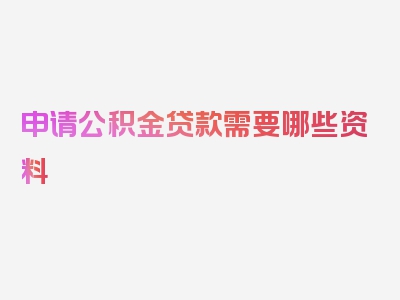 申请公积金贷款需要哪些资料